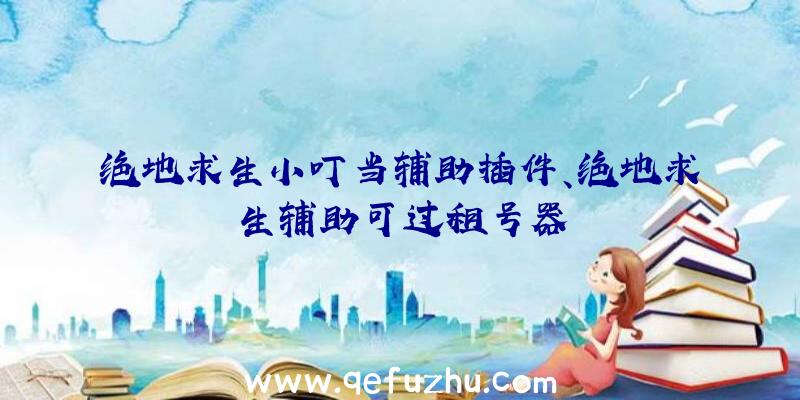 绝地求生小叮当辅助插件、绝地求生辅助可过租号器

www.qefuzhu.com